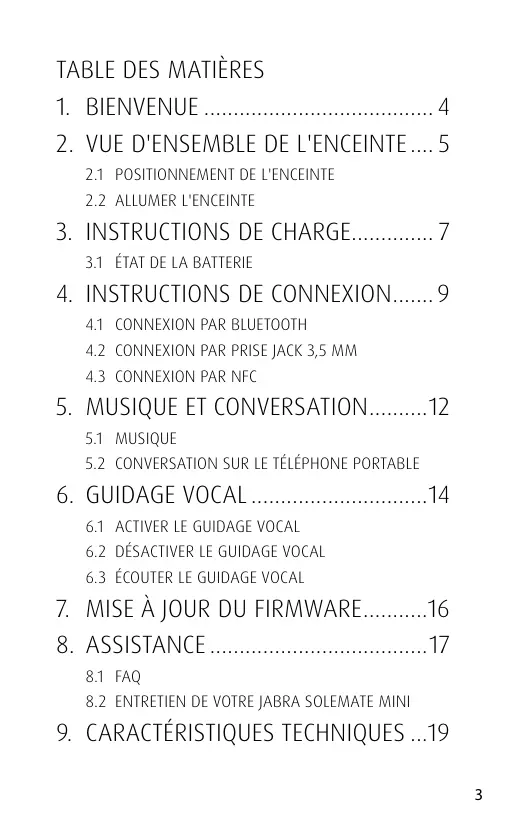 TABLE DES MATIÈRES

1. BIENVENUE ....................................... 4

2. VUE D'ENSEMBLE DE L'ENCEINTE .... 5

2.1 POSITIONNEMENT DE L'ENCEINTE

2.2 ALLUMER L'ENCEINTE

3. INSTRUCTIONS DE CHARGE.............. 7

3.1 ÉTAT DE LA BATTERIE

4. INSTRUCTIONS DE CONNEXION....... 9

4.1 CONNEXION PAR BLUETOOTH

4.2 CONNEXION PAR PRISE JACK 3,5 MM

4.3 CONNEXION PAR NFC

5. MUSIQUE ET CONVERSATION..........12

5.1 MUSIQUE

5.2 CONVERSATION SUR LE TÉLÉPHONE PORTABLE

6. GUIDAGE VOCAL ..............................14

6.1 ACTIVER LE GUIDAGE VOCAL

6.2 DÉSACTIVER LE GUIDAGE VOCAL

6.3 ÉCOUTER LE GUIDAGE VOCAL

7. MISE À JOUR DU FIRMWARE...........16

8. ASSISTANCE .....................................17

8.1 FAQ

8.2 ENTRETIEN DE VOTRE JABRA SOLEMATE MINI

9. CARACTÉRISTIQUES TECHNIQUES ...19

3